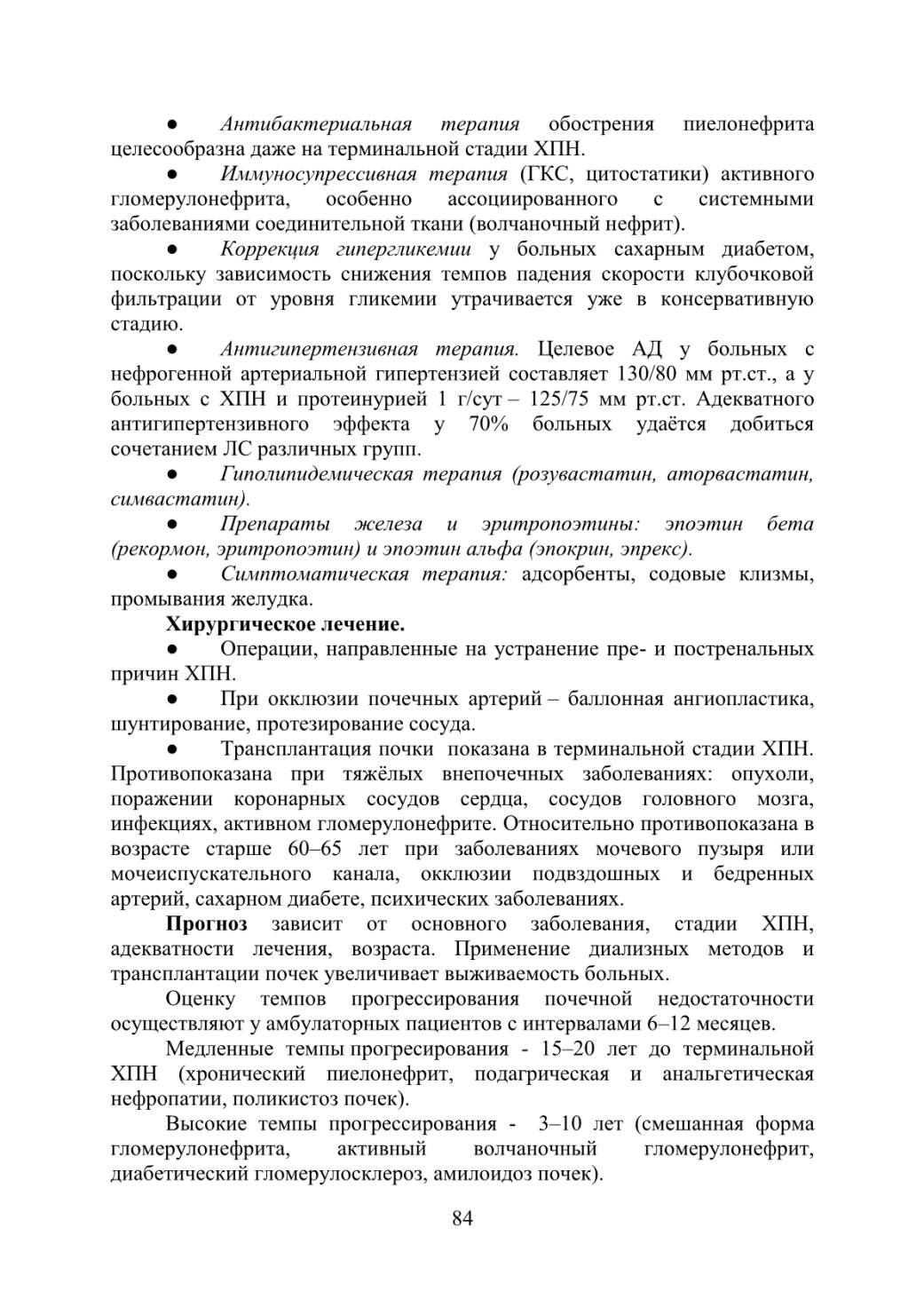 ● Антибактериальная терапия обострения пиелонефрита целесообразна даже на терминальной стадии ХПН.

● Иммуносупрессивная терапия (ГКС, цитостатики) активного гломерулонефрита, особенно ассоциированного с системными заболеваниями соединительной ткани (волчаночный нефрит).

● Коррекция гипергликемии у больных сахарным диабетом, поскольку зависимость снижения темпов падения скорости клубочковой фильтрации от уровня гликемии утрачивается уже в консервативную стадию.

● Антигипертензивная терапия. Целевое АД у больных с нефрогенной артериальной гипертензией составляет 130/80 мм рт.ст., а у больных с ХПН и протеинурией 1 г/сут – 125/75 мм рт.ст. Адекватного антигипертензивного эффекта у 70% больных удаётся добиться сочетанием ЛС различных групп.

● Гиполипидемическая терапия (розувастатин, аторвастатин, симвастатин).

● Препараты железа и эритропоэтины: эпоэтин бета (рекормон, эритропоэтин) и эпоэтин альфа (эпокрин, эпрекс).

● Симптоматическая терапия: адсорбенты, содовые клизмы, промывания желудка.

Хирургическое лечение.

● Операции, направленные на устранение пре- и постренальных причин ХПН.

● При окклюзии почечных артерий – баллонная ангиопластика, шунтирование, протезирование сосуда.

● Трансплантация почки показана в терминальной стадии ХПН. Противопоказана при тяжёлых внепочечных заболеваниях: опухоли, поражении коронарных сосудов сердца, сосудов головного мозга, инфекциях, активном гломерулонефрите. Относительно противопоказана в возрасте старше 60–65 лет при заболеваниях мочевого пузыря или мочеиспускательного канала, окклюзии подвздошных и бедренных артерий, сахарном диабете, психических заболеваниях.

Прогноз зависит от основного заболевания, стадии ХПН, адекватности лечения, возраста. Применение диализных методов и трансплантации почек увеличивает выживаемость больных.

Оценку темпов прогрессирования почечной недостаточности осуществляют у амбулаторных пациентов с интервалами 6–12 месяцев.

Медленные темпы прогресирования - 15–20 лет до терминальной ХПН (хронический пиелонефрит, подагрическая и анальгетическая нефропатии, поликистоз почек).

Высокие темпы прогрессирования - 3–10 лет (смешанная форма гломерулонефрита, активный волчаночный гломерулонефрит, диабетический гломерулосклероз, амилоидоз почек).

84